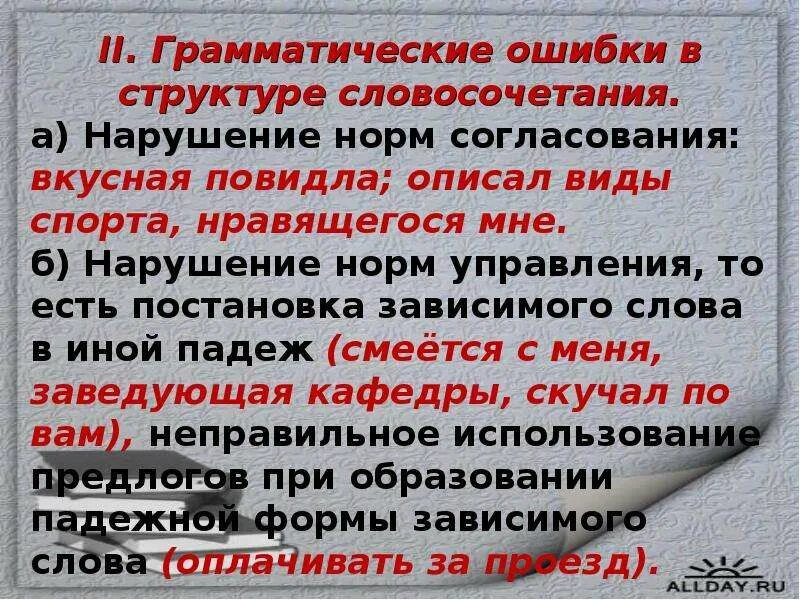 II. Грамматические ошибки в структуре словосочетания.

а) Нарушение норм согласования: вкусная повидла; описал виды спорта, нравящегося мне.

б) Нарушение норм управления, то есть постановка зависимого слова в иной падеж (смеётся с меня, заведующая кафедры, скучал по вам), неправильное использование предлогов при образовании падежной формы зависимого слова (оплачивать за проезд).

ALLDAY.RU